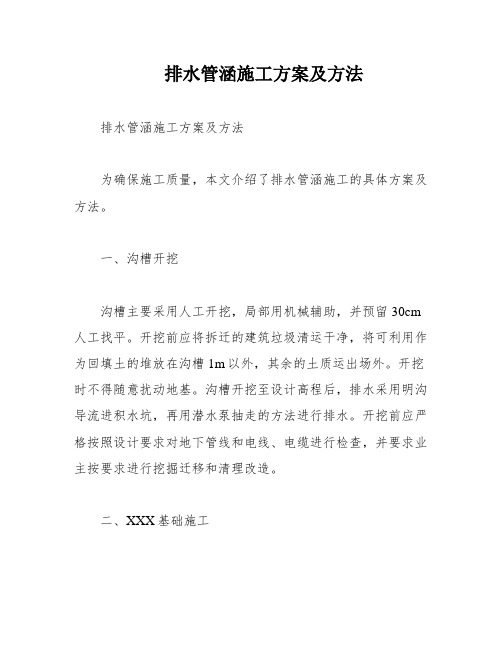 排水管涵施工方案及方法

排水管涵施工方案及方法

为确保施工质量，本文介绍了排水管涵施工的具体方案及方法。

一、沟槽开挖

沟槽主要采用人工开挖，局部用机械辅助，并预留 30cm 人工找平。开挖前应将拆迁的建筑垃圾清运干净，将可利用作为回填土的堆放在沟槽 1m 以外，其余的土质运出场外。开挖时不得随意扰动地基。沟槽开挖至设计高程后，排水采用明沟导流进积水坑，再用潜水泵抽走的方法进行排水。开挖前应严格按照设计要求对地下管线和电线、电缆进行检查，并要求业主按要求进行挖掘迁移和清理改造。

二、XXX 基础施工